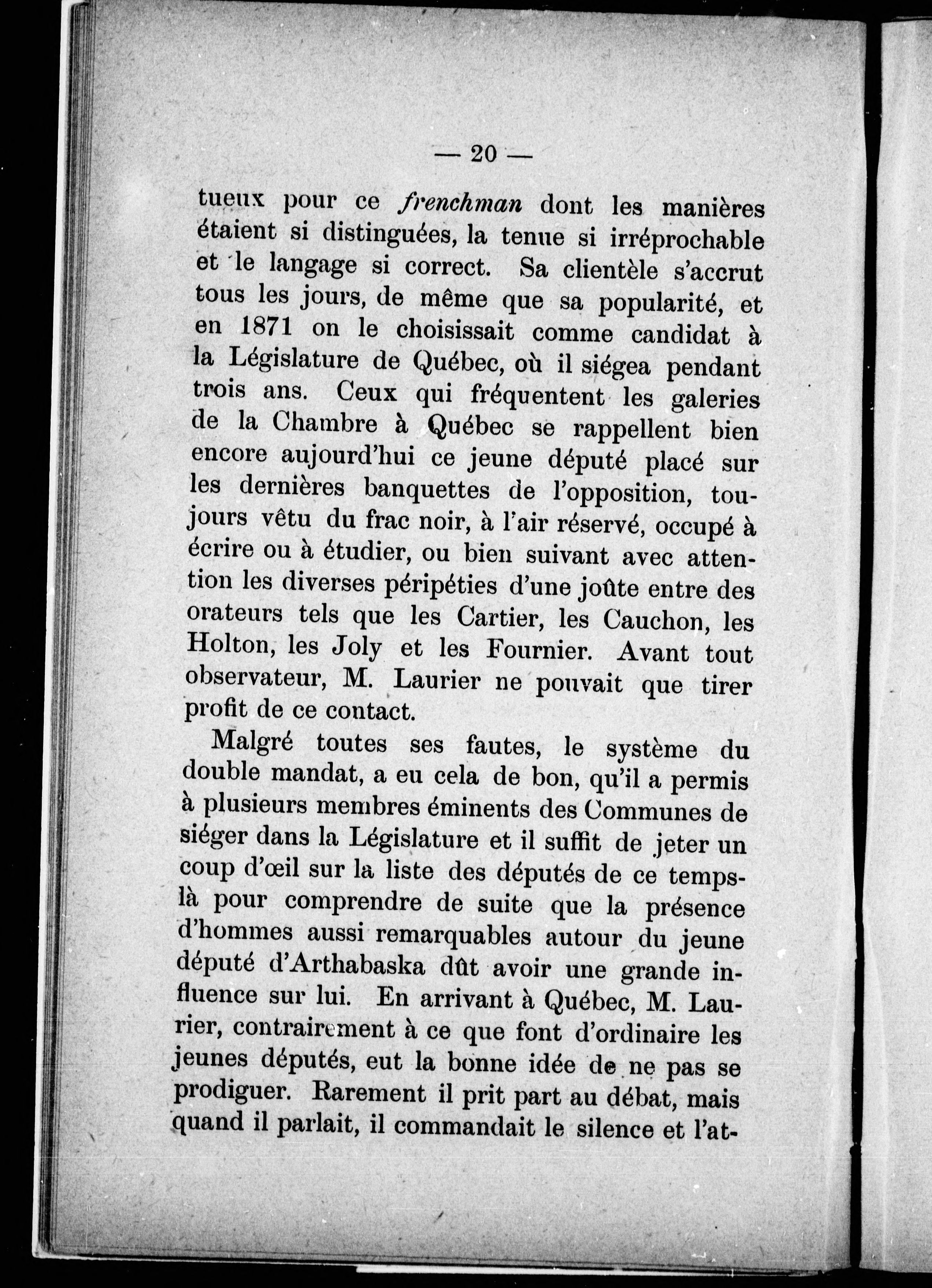 — 20 —

tueux pour ce frenchman dont les manières étaient si distinguées, la tenue si irréprochable et le langage si correct. Sa clientèle s'accrut tous les jours, de même que sa popularité, et en 1871 on le choisissait comme candidat à la Législature de Québec, où il siégea pendant trois ans. Ceux qui fréquentent les galeries de la Chambre à Québec se rappellent bien encore aujourd'hui ce jeune député placé sur les dernières banquettes de l'opposition, toujours vêtu du frac noir, à l'air réservé, occupé à écrire ou à étudier, ou bien suivant avec attention les diverses péripéties d'une joûte entre des orateurs tels que les Cartier, les Cauchon, les Holton, les Joly et les Fournier. Avant tout observateur, M. Laurier ne pouvait que tirer profit de ce contact.

Malgré toutes ses fautes, le système du double mandat, a eu cela de bon, qu'il a permis à plusieurs membres éminents des Communes de siéger dans la Législature et il suffit de jeter un coup d'œil sur la liste des députés de ce temps-là pour comprendre de suite que la présence d'hommes aussi remarquables autour du jeune député d'Arthabaska dût avoir une grande influence sur lui. En arrivant à Québec, M. Laurier, contrairement à ce que font d'ordinaire les jeunes députés, eut la bonne idée de ne pas se prodiguer. Rarement il prit part au débat, mais quand il parlait, il commandait le silence et l'at-